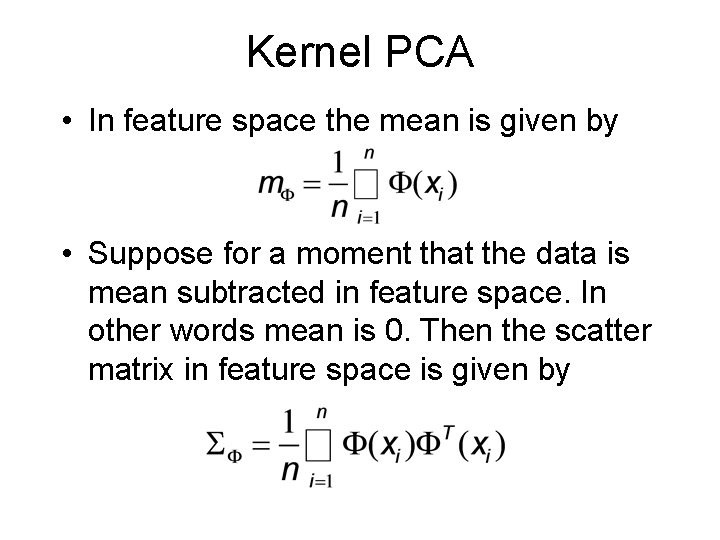 Kernel PCA

• In feature space the mean is given by

$m_\Phi = \frac{1}{n} \square_{i=1}^{n} \Phi(x_i)$

• Suppose for a moment that the data is mean subtracted in feature space. In other words mean is 0. Then the scatter matrix in feature space is given by

$\Sigma_\Phi = \frac{1}{n} \square_{i=1}^{n} \Phi(x_i)\Phi^T(x_i)$